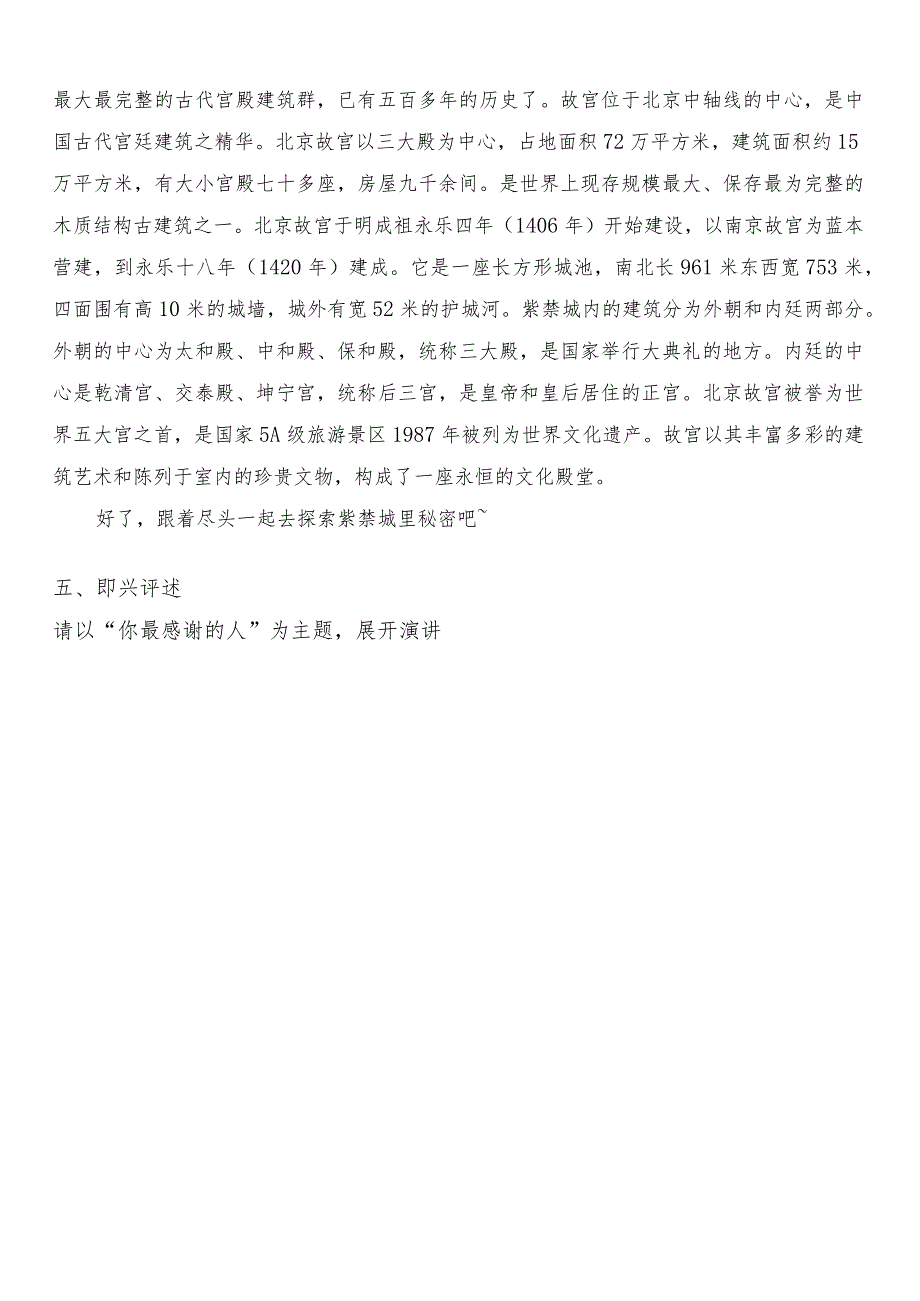 最大最完整的古代宫殿建筑群，已有五百多年的历史了。故宫位于北京中轴线的中心，是中国古代宫廷建筑之精华。北京故宫以三大殿为中心，占地面积72万平方米，建筑面积约15万平方米，有大小宫殿七十多座，房屋九千余间。是世界上现存规模最大、保存最为完整的木质结构古建筑之一。北京故宫于明成祖永乐四年（1406年）开始建设，以南京故宫为蓝本营建，到永乐十八年（1420年）建成。它是一座长方形城池，南北长961米东西宽753米，四面围有高10米的城墙，城外有宽52米的护城河。紫禁城内的建筑分为外朝和内廷两部分。外朝的中心为太和殿、中和殿、保和殿，统称三大殿，是国家举行大典礼的地方。内廷的中心是乾清宫、交泰殿、坤宁宫，统称后三宫，是皇帝和皇后居住的正宫。北京故宫被誉为世界五大宫之首，是国家5A级旅游景区1987年被列为世界文化遗产。故宫以其丰富多彩的建筑艺术和陈列于室内的珍贵文物，构成了一座永恒的文化殿堂。

好了，跟着尽头一起去探索紫禁城里秘密吧~

五、即兴评述

请以“你最感谢的人”为主题，展开演讲